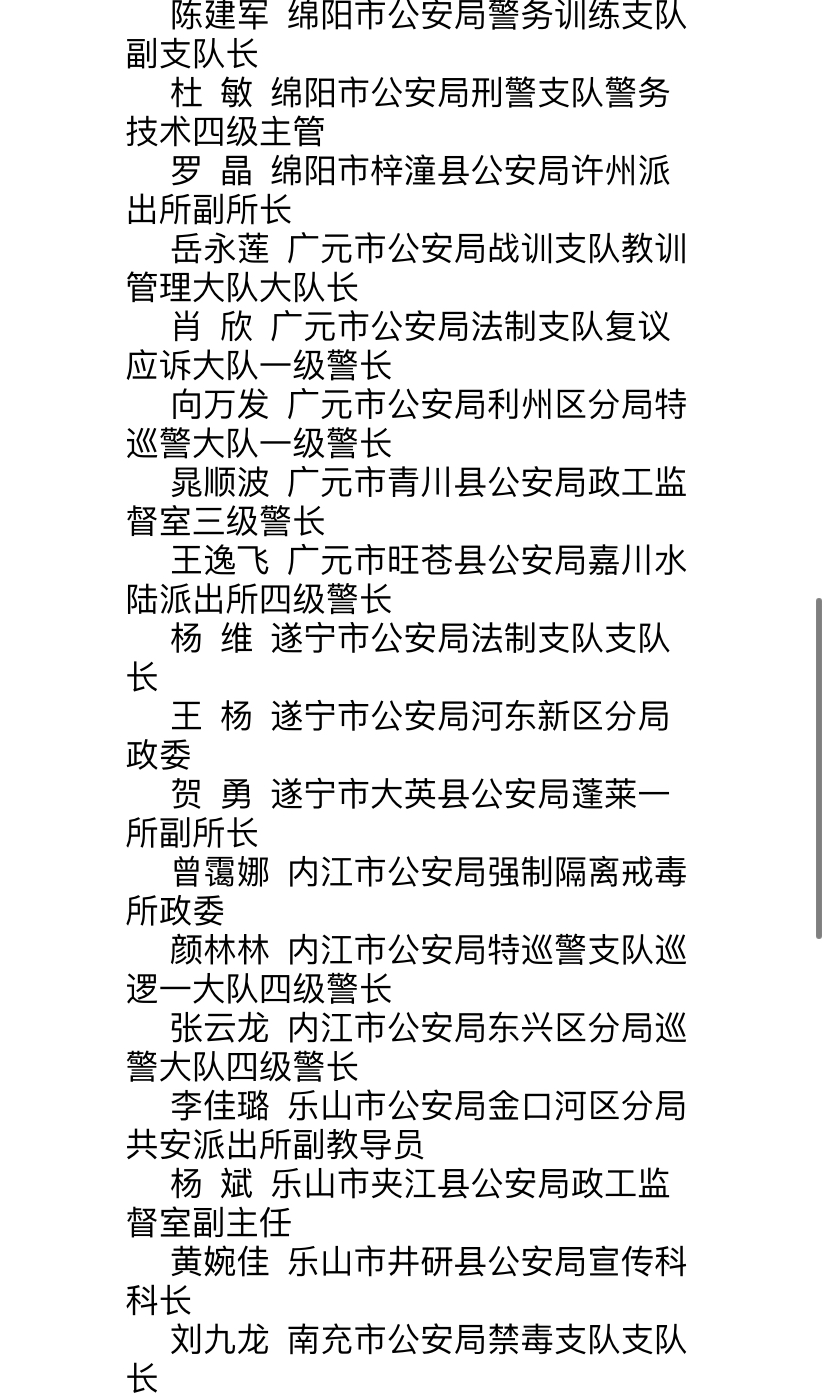 陈建军　绵阳市公安局警务训练支队副支队长

杜　敏　绵阳市公安局刑警支队警务技术四级主管

罗　晶　绵阳市梓潼县公安局许州派出所副所长

岳永莲　广元市公安局战训支队教训管理大队大队长

肖　欣　广元市公安局法制支队复议应诉大队一级警长

向万发　广元市公安局利州区分局特巡警大队一级警长

晁顺波　广元市青川县公安局政工监督室三级警长

王逸飞　广元市旺苍县公安局嘉川水陆派出所四级警长

杨　维　遂宁市公安局法制支队支队长

王　杨　遂宁市公安局河东新区分局政委

贺　勇　遂宁市大英县公安局蓬莱一所副所长

曾霭娜　内江市公安局强制隔离戒毒所政委

颜林林　内江市公安局特巡警支队巡逻一大队四级警长

张云龙　内江市公安局东兴区分局巡警大队四级警长

李佳璐　乐山市公安局金口河区分局共安派出所副教导员

杨　斌　乐山市夹江县公安局政工监督室副主任

黄婉佳　乐山市井研县公安局宣传科科长

刘九龙　南充市公安局禁毒支队支队长